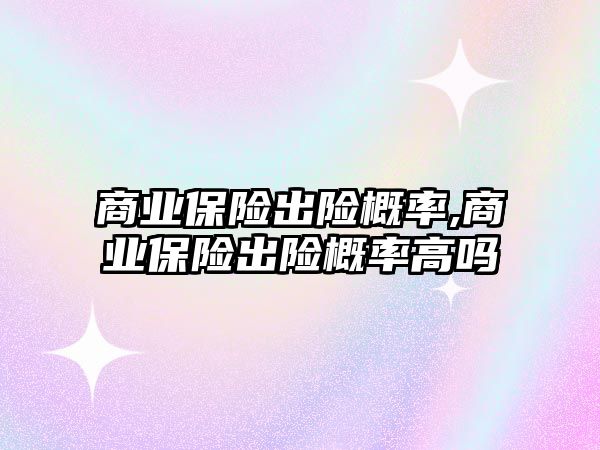 商业保险出险概率,商业保险出险概率高吗